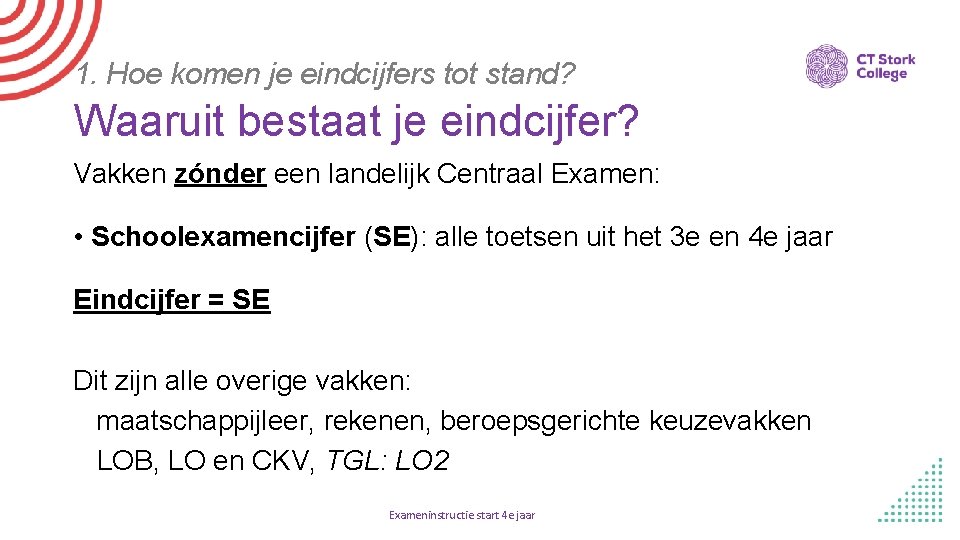 1. Hoe komen je eindcijfers tot stand?

CT Stork College

Waaruit bestaat je eindcijfer?

Vakken zónder een landelijk Centraal Examen:

• Schoolexamencijfer (SE): alle toetsen uit het 3e en 4e jaar

Eindcijfer = SE

Dit zijn alle overige vakken:
maatschappijleer, rekenen, beroepsgerichte keuzevakken
LOB, LO en CKV, TGL: LO2

Exameninstructie start 4e jaar